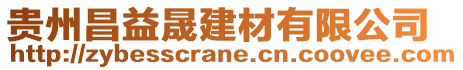 贵州昌益晟建材有限公司
http://zybesscrane.cn.coovee.com